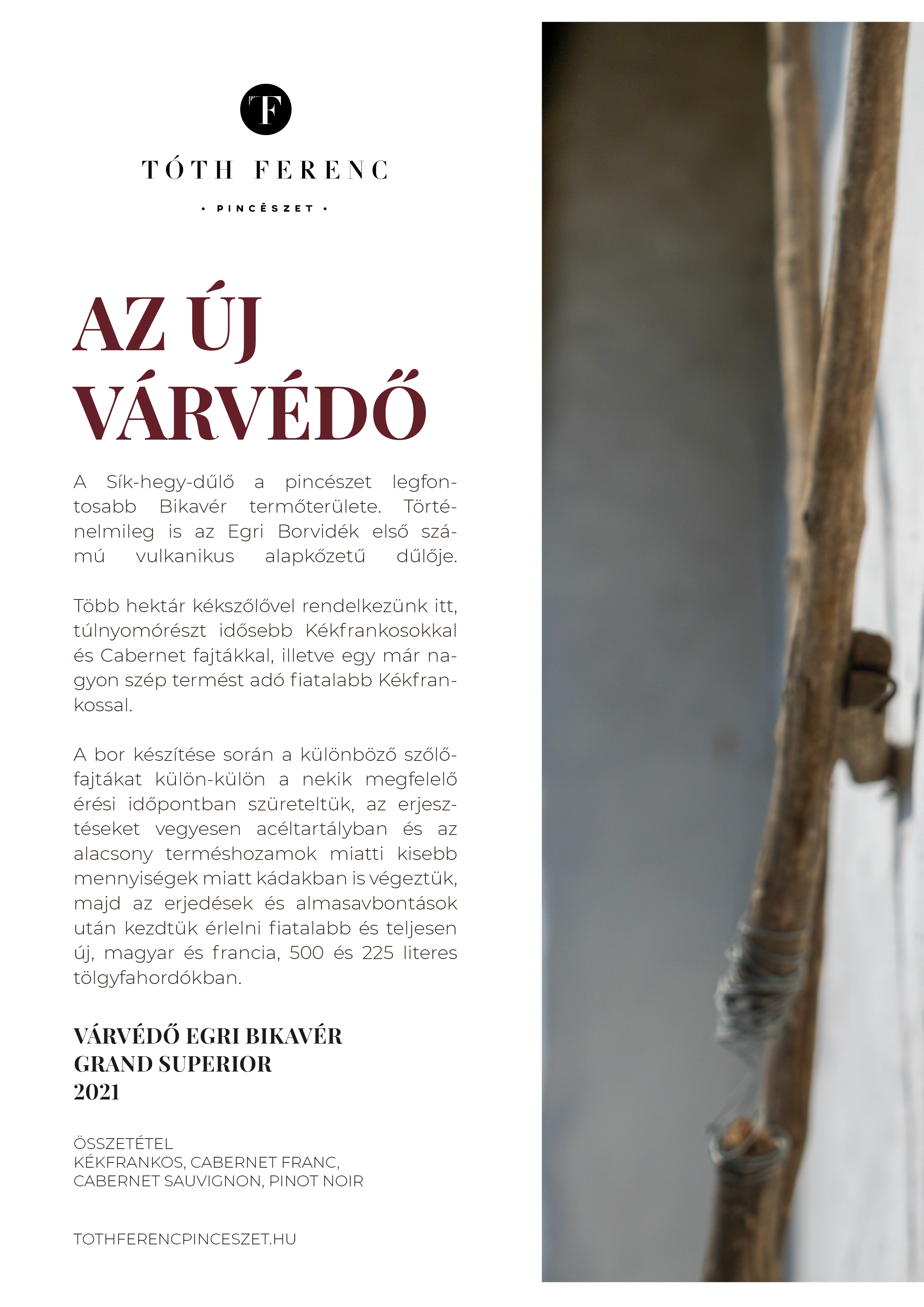 F

TÓTH FERENC

• PINCÉSZET •

AZ ÚJ VÁRVÉDŐ

A Sík-hegy-dűlő a pincészet legfontosabb Bikavér termőterülete. Történelmileg is az Egri Borvidék első számú vulkanikus alapkőzetű dűlője.

Több hektár kékszőlővel rendelkezünk itt, túlnyomórészt idősebb Kékfrankosokkal és Cabernet fajtákkal, illetve egy már nagyon szép termést adó fiatalabb Kékfrankossal.

A bor készítése során a különböző szőlőfajtákat külön-külön a nekik megfelelő érési időpontban szüreteltük, az erjesztéseket vegyesen acéltartályban és az alacsony terméshozamok miatti kisebb mennyiségek miatt kádakban is végeztük, majd az erjedések és almasavbontások után kezdtük érlelni fiatalabb és teljesen új, magyar és francia, 500 és 225 literes tölgyfahordókban.

VÁRVÉDŐ EGRI BIKAVÉR
GRAND SUPERIOR
2021

ÖSSZETÉTEL
KÉKFRANKOS, CABERNET FRANC,
CABERNET SAUVIGNON, PINOT NOIR

TOTHFERENCPINCESZET.HU